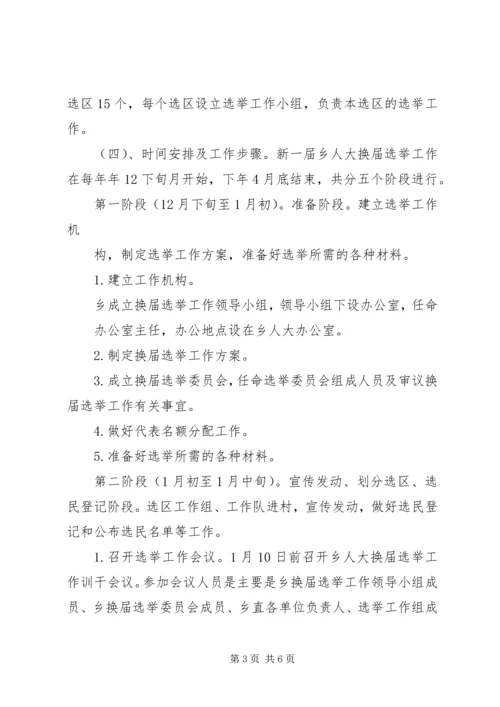 选区 15 个，每个选区设立选举工作小组，负责本选区的选举工作。

（四）、时间安排及工作步骤。新一届乡人大换届选举工作在每年年 12 下旬月开始，下年 4 月底结束，共分五个阶段进行。

第一阶段（12 月下旬至 1 月初）。准备阶段。建立选举工作机

构，制定选举工作方案，准备好选举所需的各种材料。

1. 建立工作机构。

乡成立换届选举工作领导小组，领导小组下设办公室，任命办公室主任，办公地点设在乡人大办公室。

2. 制定换届选举工作方案。

3. 成立换届选举委员会，任命选举委员会组成人员及审议换届选举工作有关事宜。

4. 做好代表名额分配工作。

5. 准备好选举所需的各种材料。

第二阶段（1 月初至 1 月中旬）。宣传发动、划分选区、选民登记阶段。选区工作组、工作队进村，宣传发动，做好选民登记和公布选民名单等工作。

1. 召开选举工作会议。1 月 10 日前召开乡人大换届选举工作训干会议。参加会议人员是主要是乡换届选举工作领导小组成员、乡换届选举委员会成员、乡直各单位负责人、选举工作组成

第 3 页 共 6 页